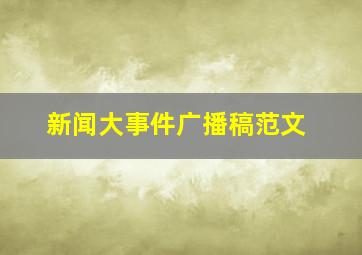 新闻大事件广播稿范文